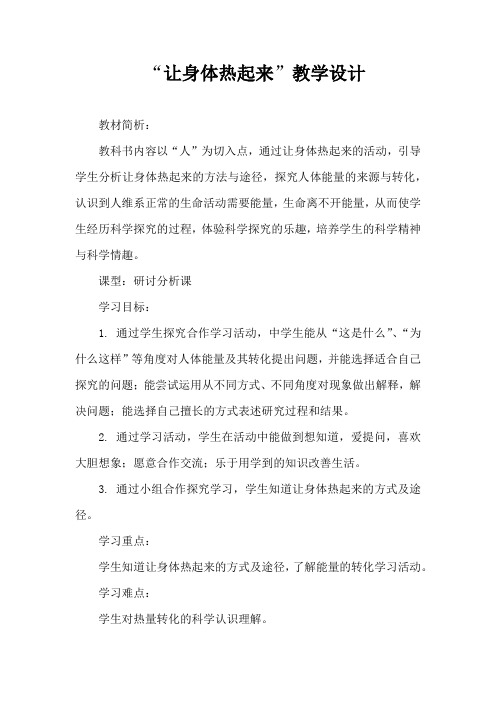 “让身体热起来”教学设计

教材简析：

教科书内容以“人”为切入点，通过让身体热起来的活动，引导学生分析让身体热起来的方法与途径，探究人体能量的来源与转化，认识到人维系正常的生命活动需要能量，生命离不开能量，从而使学生经历科学探究的过程，体验科学探究的乐趣，培养学生的科学精神与科学情趣。

课型：研讨分析课

学习目标：

1. 通过学生探究合作学习活动，中学生能从“这是什么”、“为什么这样”等角度对人体能量及其转化提出问题，并能选择适合自己探究的问题；能尝试运用从不同方式、不同角度对现象做出解释，解决问题；能选择自己擅长的方式表述研究过程和结果。

2. 通过学习活动，学生在活动中能做到想知道，爱提问，喜欢大胆想象；愿意合作交流；乐于用学到的知识改善生活。

3. 通过小组合作探究学习，学生知道让身体热起来的方式及途径。

学习重点：

学生知道让身体热起来的方式及途径，了解能量的转化学习活动。

学习难点：

学生对热量转化的科学认识理解。